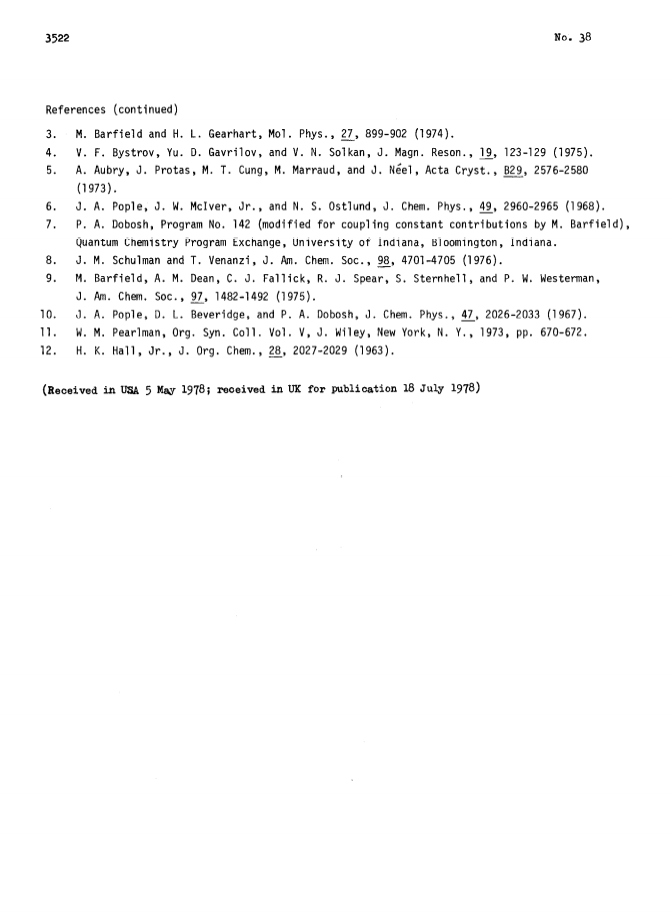 3522

No. 38

References (continued)

3. M. Barfield and H. L. Gearhart, Mol. Phys., 27, 899-902 (1974).

4. V. F. Bystrov, Yu. D. Gavrilov, and V. N. Solkan, J. Magn. Reson., 19, 123-129 (1975).

5. A. Aubry, J. Protas, M. T. Cung, M. Marraud, and J. Néel, Acta Cryst., B29, 2576-2580 (1973).

6. J. A. Pople, J. W. McIver, Jr., and N. S. Ostlund, J. Chem. Phys., 49, 2960-2965 (1968).

7. P. A. Dobosh, Program No. 142 (modified for coupling constant contributions by M. Barfield), Quantum Chemistry Program Exchange, University of Indiana, Bloomington, Indiana.

8. J. M. Schulman and T. Venanzi, J. Am. Chem. Soc., 98, 4701-4705 (1976).

9. M. Barfield, A. M. Dean, C. J. Fallick, R. J. Spear, S. Sternhell, and P. W. Westerman, J. Am. Chem. Soc., 97, 1482-1492 (1975).

10. J. A. Pople, D. L. Beveridge, and P. A. Dobosh, J. Chem. Phys., 47, 2026-2033 (1967).

11. W. M. Pearlman, Org. Syn. Coll. Vol. V, J. Wiley, New York, N. Y., 1973, pp. 670-672.

12. H. K. Hall, Jr., J. Org. Chem., 28, 2027-2029 (1963).

(Received in USA 5 May 1978; received in UK for publication 18 July 1978)